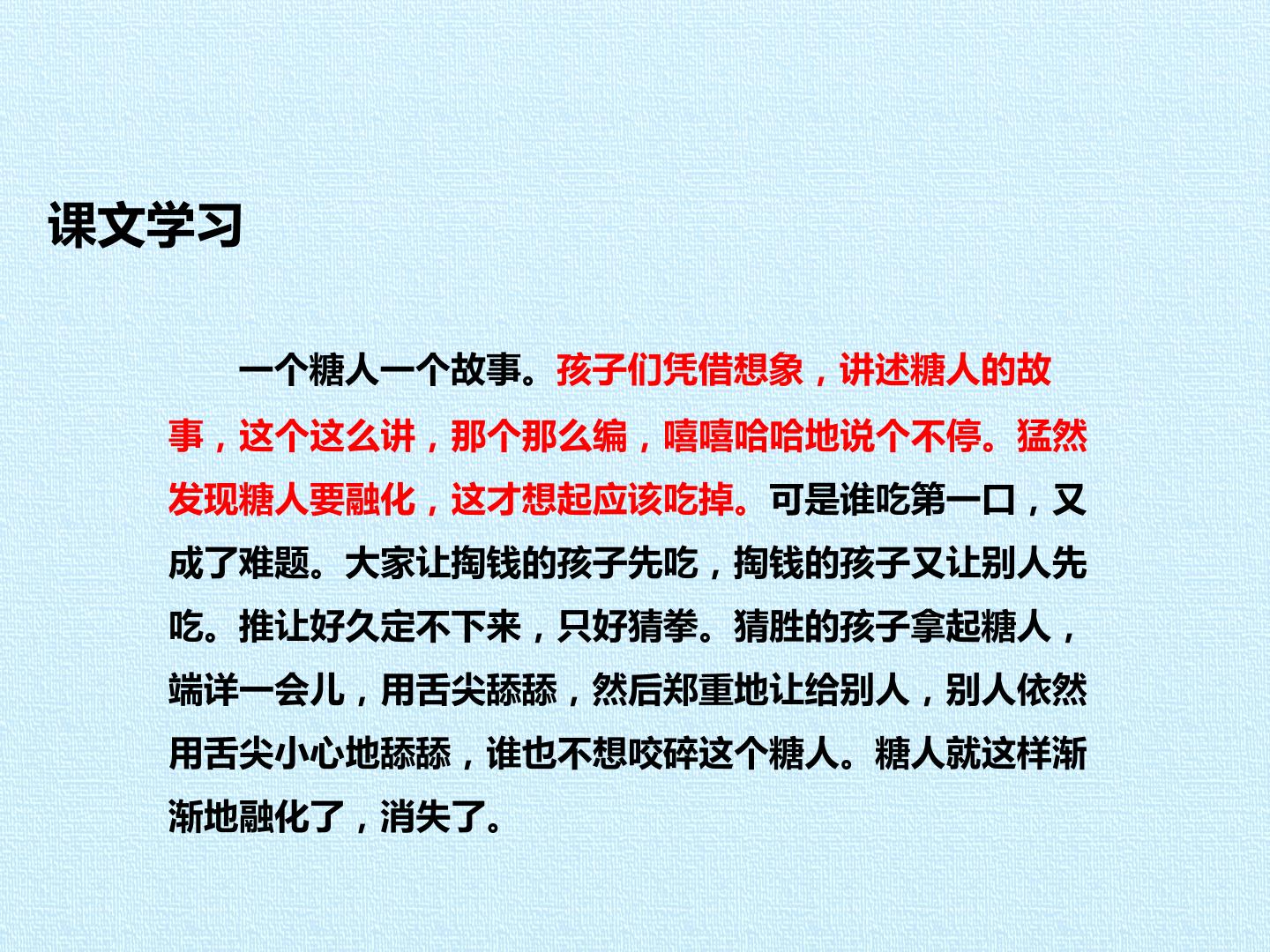 课文学习

一个糖人一个故事。孩子们凭借想象，讲述糖人的故事，这个这么讲，那个那么编，嘻嘻哈哈地说个不停。猛然发现糖人要融化，这才想起应该吃掉。可是谁吃第一口，又成了难题。大家让掏钱的孩子先吃，掏钱的孩子又让别人先吃。推让好久定不下来，只好猜拳。猜胜的孩子拿起糖人，端详一会儿，用舌尖舔舔，然后郑重地让给别人，别人依然用舌尖小心地舔舔，谁也不想咬碎这个糖人。糖人就这样渐渐地融化了，消失了。